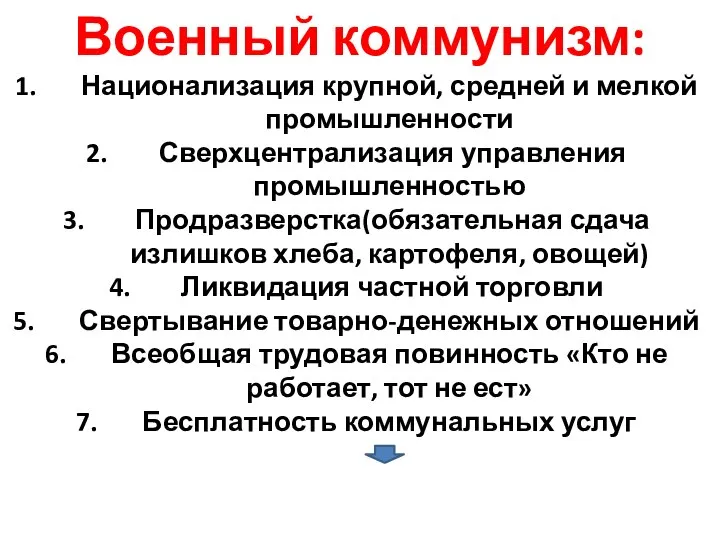 Военный коммунизм:

1. Национализация крупной, средней и мелкой промышленности
2. Сверхцентрализация управления промышленностью
3. Продразверстка(обязательная сдача излишков хлеба, картофеля, овощей)
4. Ликвидация частной торговли
5. Свертывание товарно-денежных отношений
6. Всеобщая трудовая повинность «Кто не работает, тот не ест»
7. Бесплатность коммунальных услуг